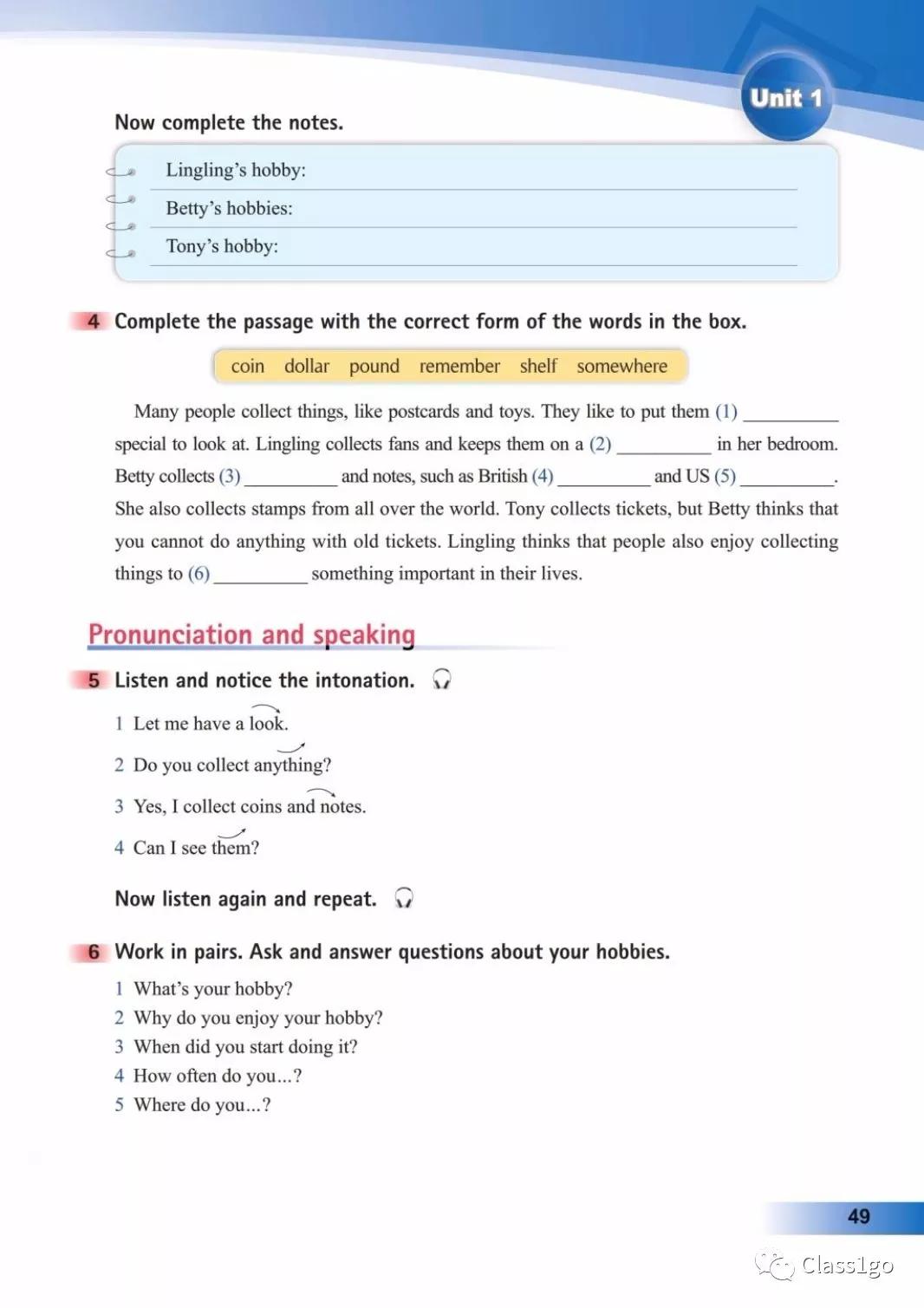 Unit 1

Now complete the notes.

Lingling's hobby:
Betty's hobbies:
Tony's hobby:

4 Complete the passage with the correct form of the words in the box.

coin dollar pound remember shelf somewhere

Many people collect things, like postcards and toys. They like to put them (1) __________ special to look at. Lingling collects fans and keeps them on a (2) __________ in her bedroom. Betty collects (3) __________ and notes, such as British (4) __________ and US (5) __________. She also collects stamps from all over the world. Tony collects tickets, but Betty thinks that you cannot do anything with old tickets. Lingling thinks that people also enjoy collecting things to (6) __________ something important in their lives.

Pronunciation and speaking

5 Listen and notice the intonation.

1 Let me have a look.
2 Do you collect anything?
3 Yes, I collect coins and notes.
4 Can I see them?

Now listen again and repeat.

6 Work in pairs. Ask and answer questions about your hobbies.

1 What's your hobby?
2 Why do you enjoy your hobby?
3 When did you start doing it?
4 How often do you...?
5 Where do you...?

49

Class1go